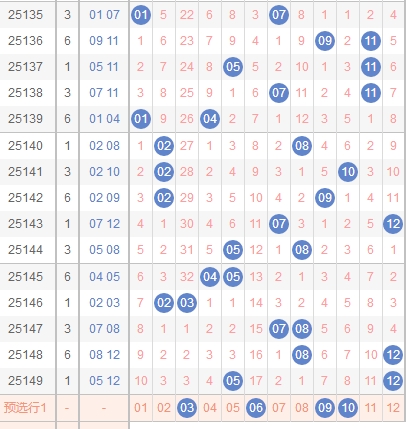 | 25135 | 3 | 01 07 | 01 | 5 | 22 | 6 | 8 | 3 | 07 | 8 | 1 | 1 | 2 | 4 |
|---|---|---|---|---|---|---|---|---|---|---|---|---|---|---|
| 25136 | 6 | 09 11 | 1 | 6 | 23 | 7 | 9 | 4 | 1 | 9 | 09 | 2 | 11 | 5 |
| 25137 | 1 | 05 11 | 2 | 7 | 24 | 8 | 05 | 5 | 2 | 10 | 1 | 3 | 11 | 6 |
| 25138 | 3 | 07 11 | 3 | 8 | 25 | 9 | 1 | 6 | 07 | 11 | 2 | 4 | 11 | 7 |
| 25139 | 6 | 01 04 | 01 | 9 | 26 | 04 | 2 | 7 | 1 | 12 | 3 | 5 | 1 | 8 |
| 25140 | 1 | 02 08 | 1 | 02 | 27 | 1 | 3 | 8 | 2 | 08 | 4 | 6 | 2 | 9 |
| 25141 | 3 | 02 10 | 2 | 02 | 28 | 2 | 4 | 9 | 3 | 1 | 5 | 10 | 3 | 10 |
| 25142 | 6 | 02 09 | 3 | 02 | 29 | 3 | 5 | 10 | 4 | 2 | 09 | 1 | 4 | 11 |
| 25143 | 1 | 07 12 | 4 | 1 | 30 | 4 | 6 | 11 | 07 | 3 | 1 | 2 | 5 | 12 |
| 25144 | 3 | 05 08 | 5 | 2 | 31 | 5 | 05 | 12 | 1 | 08 | 2 | 3 | 6 | 1 |
| 25145 | 6 | 04 05 | 6 | 3 | 32 | 04 | 05 | 13 | 2 | 1 | 3 | 4 | 7 | 2 |
| 25146 | 1 | 02 03 | 7 | 02 | 03 | 1 | 1 | 14 | 3 | 2 | 4 | 5 | 8 | 3 |
| 25147 | 3 | 07 08 | 8 | 1 | 1 | 2 | 2 | 15 | 07 | 08 | 5 | 6 | 9 | 4 |
| 25148 | 6 | 08 12 | 9 | 2 | 2 | 3 | 3 | 16 | 1 | 08 | 6 | 7 | 10 | 12 |
| 25149 | 1 | 05 12 | 10 | 3 | 3 | 4 | 05 | 17 | 2 | 1 | 7 | 8 | 11 | 12 |
| 预选行1 | - | - | 01 | 02 | 03 | 04 | 05 | 06 | 07 | 08 | 09 | 10 | 11 | 12 |